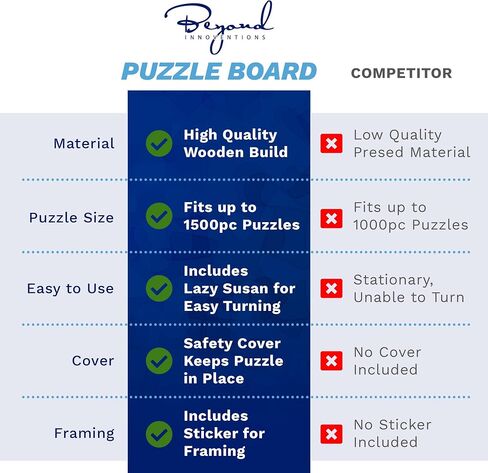 Beyond
INNOVENTIONS

| | PUZZLE BOARD | COMPETITOR |
|---|---|---|
| Material | High Quality Wooden Build | Low Quality Presed Material |
| Puzzle Size | Fits up to 1500pc Puzzles | Fits up to 1000pc Puzzles |
| Easy to Use | Includes Lazy Susan for Easy Turning | Stationary, Unable to Turn |
| Cover | Safety Cover Keeps Puzzle in Place | No Cover Included |
| Framing | Includes Sticker for Framing | No Sticker Included |